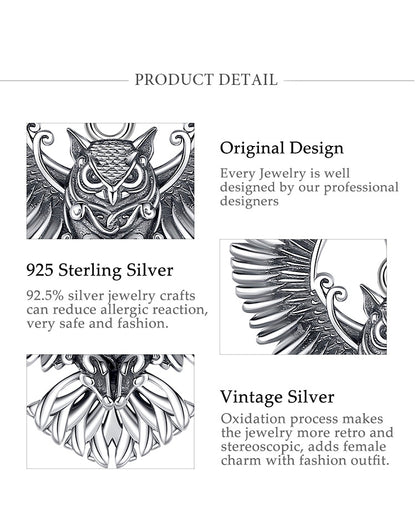 PRODUCT DETAIL

Original Design

Every Jewelry is well designed by our professional designers

925 Sterling Silver

92.5% silver jewelry crafts can reduce allergic reaction, very safe and fashion.

Vintage Silver

Oxidation process makes the jewelry more retro and stereoscopic, adds female charm with fashion outfit.